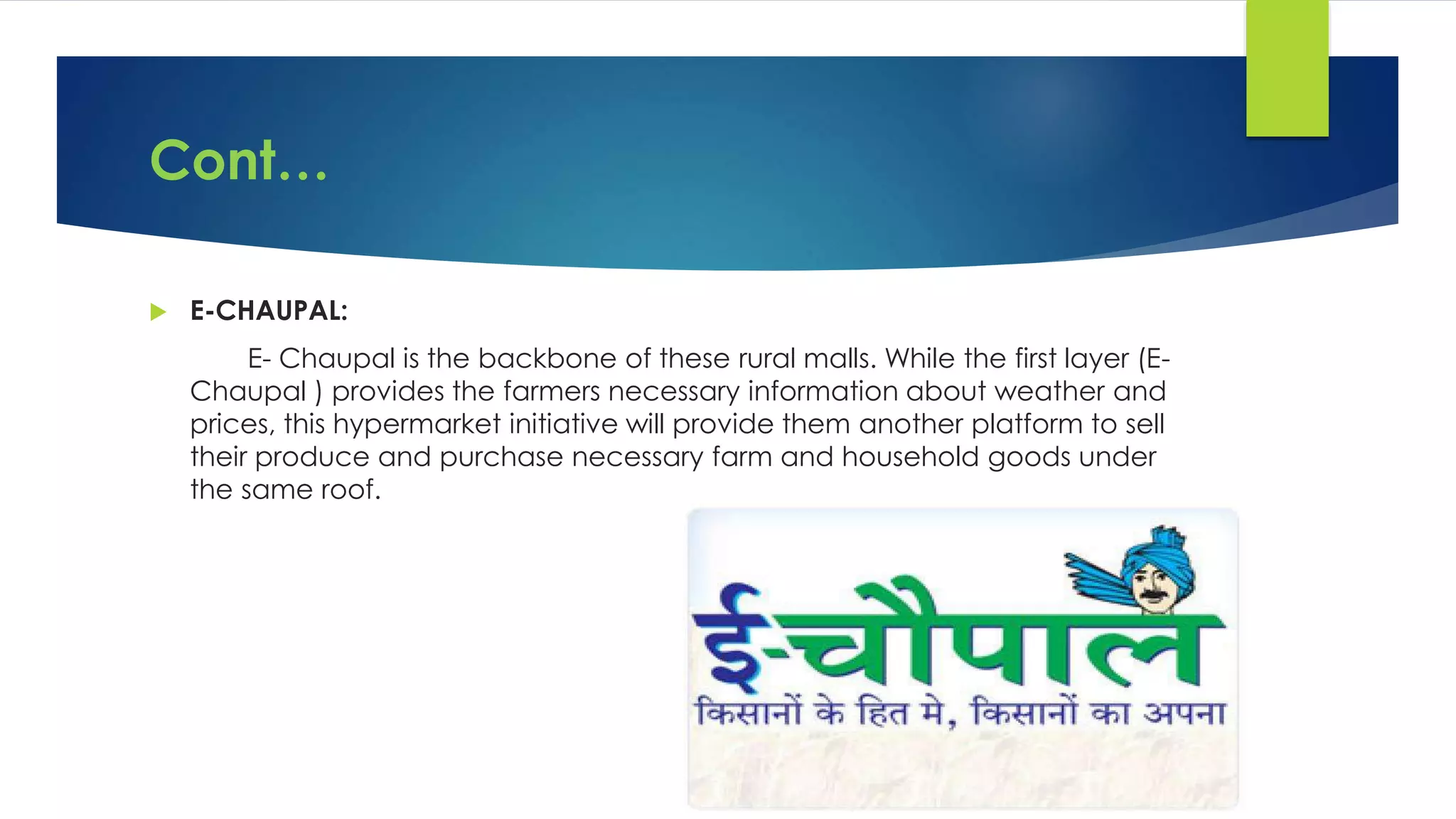 Cont…

E-CHAUPAL:

E- Chaupal is the backbone of these rural malls. While the first layer (E-Chaupal ) provides the farmers necessary information about weather and prices, this hypermarket initiative will provide them another platform to sell their produce and purchase necessary farm and household goods under the same roof.

ई-चौपाल
किसानों के हित मे, किसानों का अपना